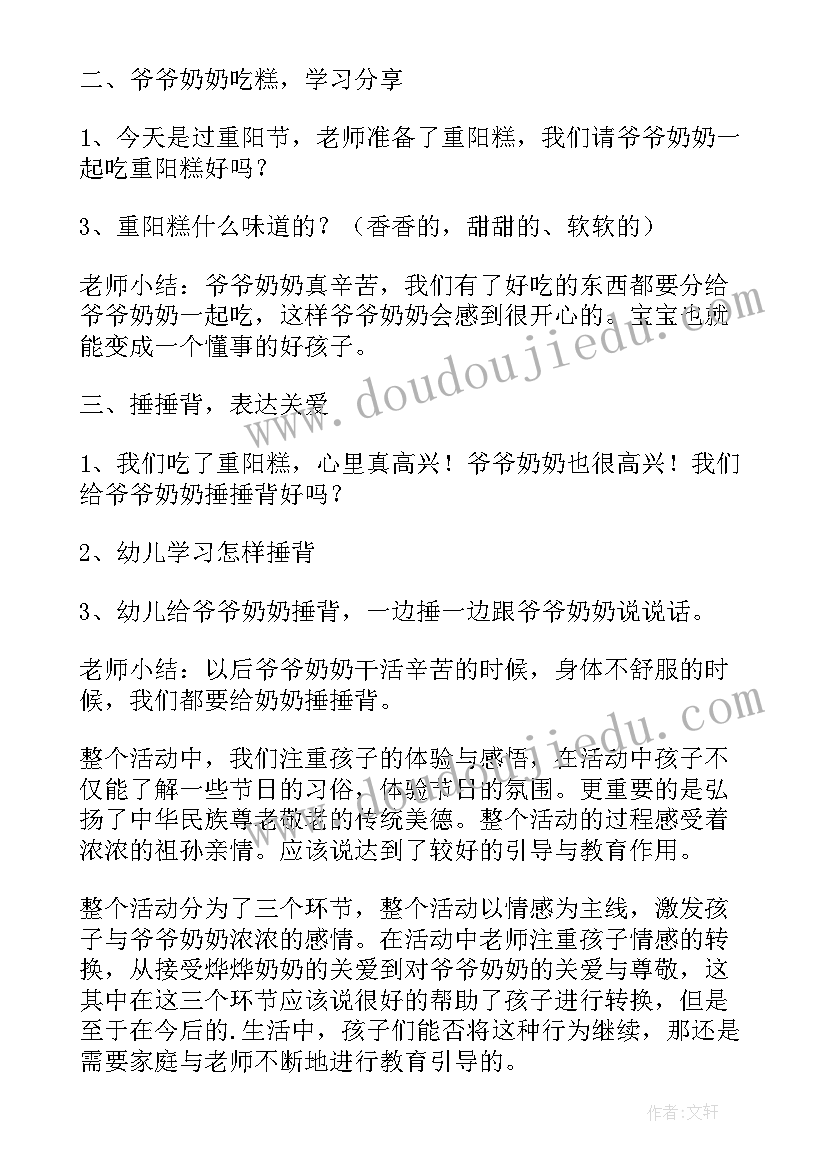 二、爷爷奶奶吃糕，学习分享

1、今天是过重阳节，老师准备了重阳糕，我们请爷爷奶奶一起吃重阳糕好吗？

3、重阳糕什么味道的？（香香的，甜甜的、软软的）

老师小结：爷爷奶奶真辛苦，我们有了好吃的东西都要分给爷爷奶奶一起吃，这样爷爷奶奶会感到很开心的。宝宝也就能变成一个懂事的好孩子。

三、捶捶背，表达关爱

1、我们吃了重阳糕，心里真高兴！爷爷奶奶也很高兴！我们给爷爷奶奶捶捶背好吗？

2、幼儿学习怎样捶背

3、幼儿给爷爷奶奶捶背，一边捶一边跟爷爷奶奶说说话。

老师小结：以后爷爷奶奶干活辛苦的时候，身体不舒服的时候，我们都要给奶奶捶捶背。

整个活动中，我们注重孩子的体验与感悟，在活动中孩子不仅能了解一些节日的习俗，体验节日的氛围。更重要的是弘扬了中华民族尊老敬老的传统美德。整个活动的过程感受着浓浓的祖孙亲情。应该说达到了较好的引导与教育作用。

整个活动分为了三个环节，整个活动以情感为主线，激发孩子与爷爷奶奶浓浓的感情。在活动中老师注重孩子情感的转换，从接受烨烨奶奶的关爱到对爷爷奶奶的关爱与尊敬，这其中在这三个环节应该说很好的帮助了孩子进行转换，但是至于在今后的.生活中，孩子们能否将这种行为继续，那还是需要家庭与老师不断地进行教育引导的。

www.doudoujiedu.com

www.doudoujiedu.com

作者：文轩